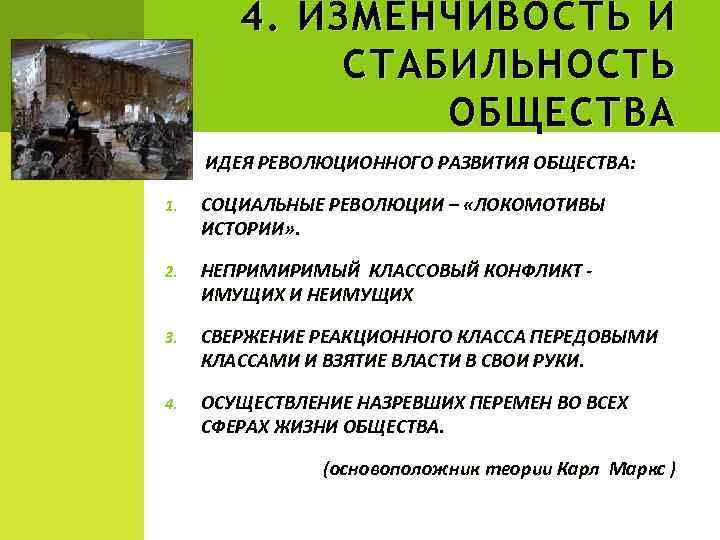 4. ИЗМЕНЧИВОСТЬ И СТАБИЛЬНОСТЬ ОБЩЕСТВА

ИДЕЯ РЕВОЛЮЦИОННОГО РАЗВИТИЯ ОБЩЕСТВА:

1. СОЦИАЛЬНЫЕ РЕВОЛЮЦИИ – «ЛОКОМОТИВЫ ИСТОРИИ».

2. НЕПРИМИРИМЫЙ КЛАССОВЫЙ КОНФЛИКТ - ИМУЩИХ И НЕИМУЩИХ

3. СВЕРЖЕНИЕ РЕАКЦИОННОГО КЛАССА ПЕРЕДОВЫМИ КЛАССАМИ И ВЗЯТИЕ ВЛАСТИ В СВОИ РУКИ.

4. ОСУЩЕСТВЛЕНИЕ НАЗРЕВШИХ ПЕРЕМЕН ВО ВСЕХ СФЕРАХ ЖИЗНИ ОБЩЕСТВА.

(основоположник теории Карл Маркс )